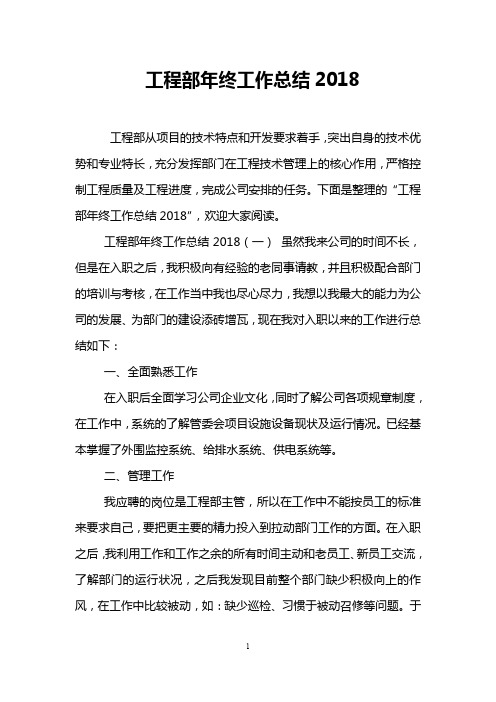 工程部年终工作总结 2018

工程部从项目的技术特点和开发要求着手，突出自身的技术优势和专业特长，充分发挥部门在工程技术管理上的核心作用，严格控制工程质量及工程进度，完成公司安排的任务。下面是整理的“工程部年终工作总结 2018”，欢迎大家阅读。

工程部年终工作总结 2018（一） 虽然我来公司的时间不长，但是在入职之后，我积极向有经验的老同事请教，并且积极配合部门的培训与考核，在工作当中我也尽心尽力，我想以我最大的能力为公司的发展、为部门的建设添砖增瓦，现在我对入职以来的工作进行总结如下：

一、全面熟悉工作

在入职后全面学习公司企业文化，同时了解公司各项规章制度，在工作中，系统的了解管委会项目设施设备现状及运行情况。已经基本掌握了外围监控系统、给排水系统、供电系统等。

二、管理工作

我应聘的岗位是工程部主管，所以在工作中不能按员工的标准来要求自己，要把更主要的精力投入到拉动部门工作的方面。在入职之后，我利用工作和工作之余的所有时间主动和老员工、新员工交流，了解部门的运行状况，之后我发现目前整个部门缺少积极向上的作风，在工作中比较被动，如：缺少巡检、习惯于被动召修等问题。于

1